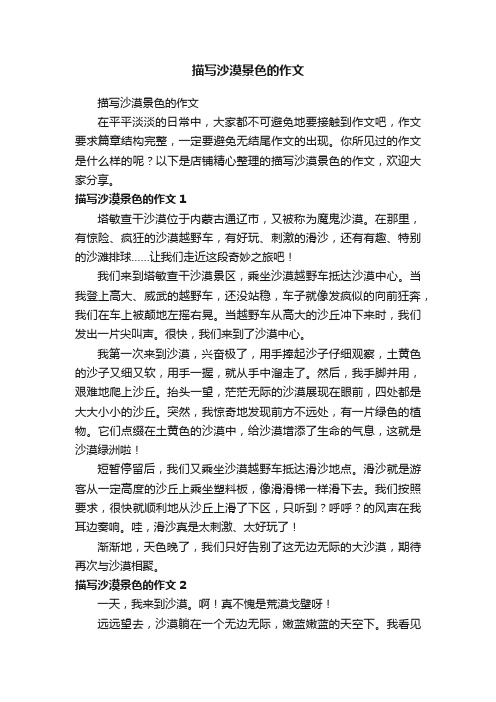 描写沙漠景色的作文

描写沙漠景色的作文

在平平淡淡的日常中，大家都不可避免地要接触到作文吧，作文要求篇章结构完整，一定要避免无结尾作文的出现。你所见过的作文是什么样的呢？以下是店铺精心整理的描写沙漠景色的作文，欢迎大家分享。

描写沙漠景色的作文 1

塔敏查干沙漠位于内蒙古通辽市，又被称为魔鬼沙漠。在那里，有惊险、疯狂的沙漠越野车，有好玩、刺激的滑沙，还有有趣、特别的沙滩排球……让我们走近这段奇妙之旅吧！

我们来到塔敏查干沙漠景区，乘坐沙漠越野车抵达沙漠中心。当我登上高大、威武的越野车，还没站稳，车子就像发疯似的向前狂奔，我们在车上被颠地左摇右晃。当越野车从高大的沙丘冲下来时，我们发出一片尖叫声。很快，我们来到了沙漠中心。

我第一次来到沙漠，兴奋极了，用手捧起沙子仔细观察，土黄色的沙子又细又软，用手一握，就从手中溜走了。然后，我手脚并用，艰难地爬上沙丘。抬头一望，茫茫无际的沙漠展现在眼前，四处都是大大小小的沙丘。突然，我惊奇地发现前方不远处，有一片绿色的植物。它们点缀在土黄色的沙漠中，给沙漠增添了生命的气息，这就是沙漠绿洲啦！

短暂停留后，我们又乘坐沙漠越野车抵达滑沙地点。滑沙就是游客从一定高度的沙丘上乘坐塑料板，像滑滑梯一样滑下去。我们按照要求，很快就顺利地从沙丘上滑了下区，只听到？呼呼？的风声在我耳边奏响。哇，滑沙真是太刺激、太好玩了！

渐渐地，天色晚了，我们只好告别了这无边无际的大沙漠，期待再次与沙漠相聚。

描写沙漠景色的作文 2

一天，我来到沙漠。啊！真不愧是荒漠戈壁呀！

远远望去，沙漠躺在一个无边无际，嫩蓝嫩蓝的天空下。我看见